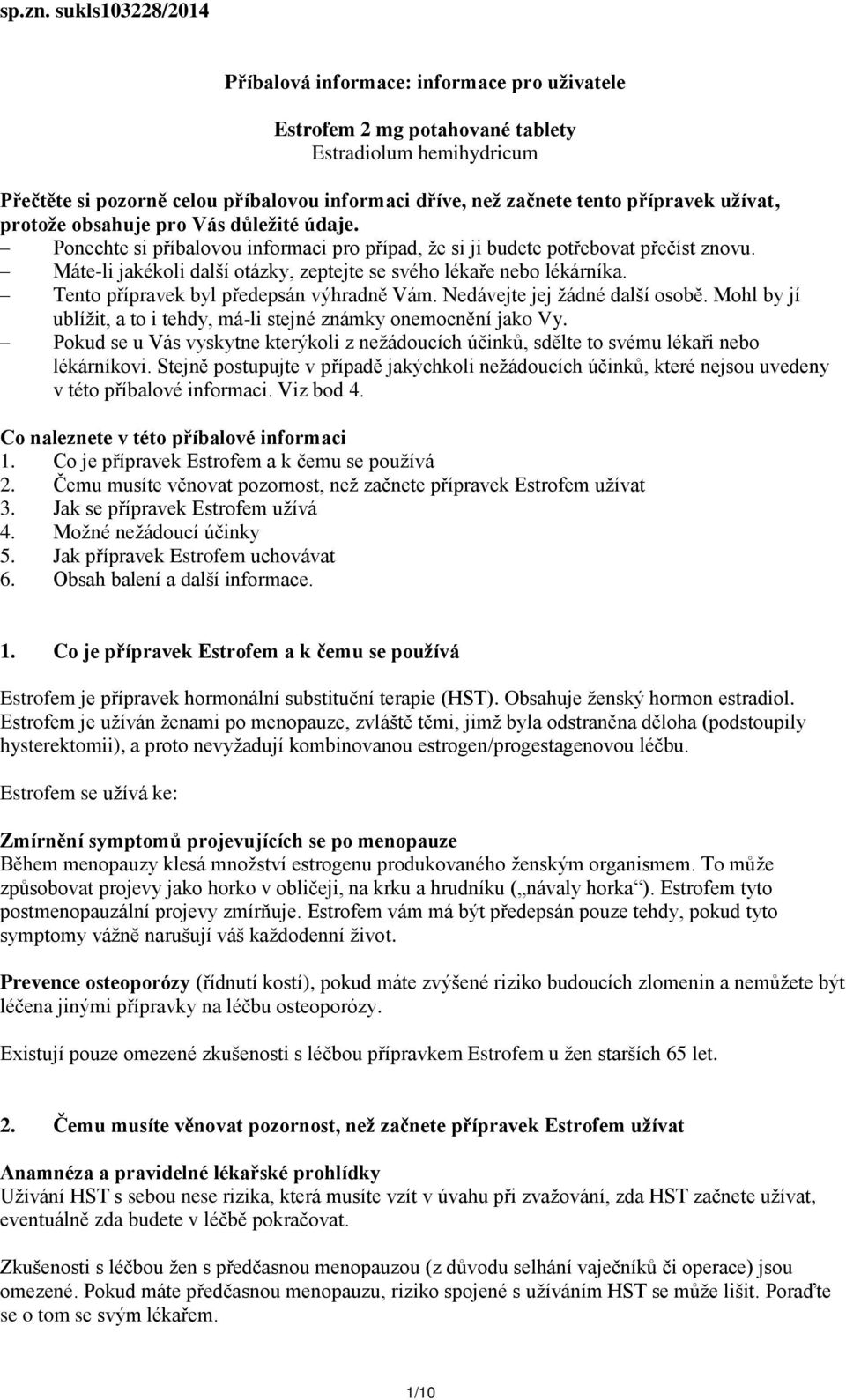 sp.zn. sukls103228/2014

Příbalová informace: informace pro uživatele

Estrofem 2 mg potahované tablety
Estradiolum hemihydricum

Přečtěte si pozorně celou příbalovou informaci dříve, než začnete tento přípravek užívat, protože obsahuje pro Vás důležité údaje.
– Ponechte si příbalovou informaci pro případ, že si ji budete potřebovat přečíst znovu.
– Máte-li jakékoli další otázky, zeptejte se svého lékaře nebo lékárníka.
– Tento přípravek byl předepsán výhradně Vám. Nedávejte jej žádné další osobě. Mohl by jí ublížit, a to i tehdy, má-li stejné známky onemocnění jako Vy.
– Pokud se u Vás vyskytne kterýkoli z nežádoucích účinků, sdělte to svému lékaři nebo lékárníkovi. Stejně postupujte v případě jakýchkoli nežádoucích účinků, které nejsou uvedeny v této příbalové informaci. Viz bod 4.

Co naleznete v této příbalové informaci
1. Co je přípravek Estrofem a k čemu se používá
2. Čemu musíte věnovat pozornost, než začnete přípravek Estrofem užívat
3. Jak se přípravek Estrofem užívá
4. Možné nežádoucí účinky
5. Jak přípravek Estrofem uchovávat
6. Obsah balení a další informace.

1. Co je přípravek Estrofem a k čemu se používá

Estrofem je přípravek hormonální substituční terapie (HST). Obsahuje ženský hormon estradiol. Estrofem je užíván ženami po menopauze, zvláště těmi, jimž byla odstraněna děloha (podstoupily hysterektomii), a proto nevyžadují kombinovanou estrogen/progestagenovou léčbu.

Estrofem se užívá ke:

Zmírnění symptomů projevujících se po menopauze
Během menopauzy klesá množství estrogenu produkovaného ženským organismem. To může způsobovat projevy jako horko v obličeji, na krku a hrudníku („návaly horka“). Estrofem tyto postmenopauzální projevy zmírňuje. Estrofem vám má být předepsán pouze tehdy, pokud tyto symptomy vážně narušují váš každodenní život.

Prevence osteoporózy (řídnutí kostí), pokud máte zvýšené riziko budoucích zlomenin a nemůžete být léčena jinými přípravky na léčbu osteoporózy.

Existují pouze omezené zkušenosti s léčbou přípravkem Estrofem u žen starších 65 let.

2. Čemu musíte věnovat pozornost, než začnete přípravek Estrofem užívat

Anamnéza a pravidelné lékařské prohlídky
Užívání HST s sebou nese rizika, která musíte vzít v úvahu při zvažování, zda HST začnete užívat, eventuálně zda budete v léčbě pokračovat.

Zkušenosti s léčbou žen s předčasnou menopauzou (z důvodu selhání vaječníků či operace) jsou omezené. Pokud máte předčasnou menopauzu, riziko spojené s užíváním HST se může lišit. Poraďte se o tom se svým lékařem.

1/10